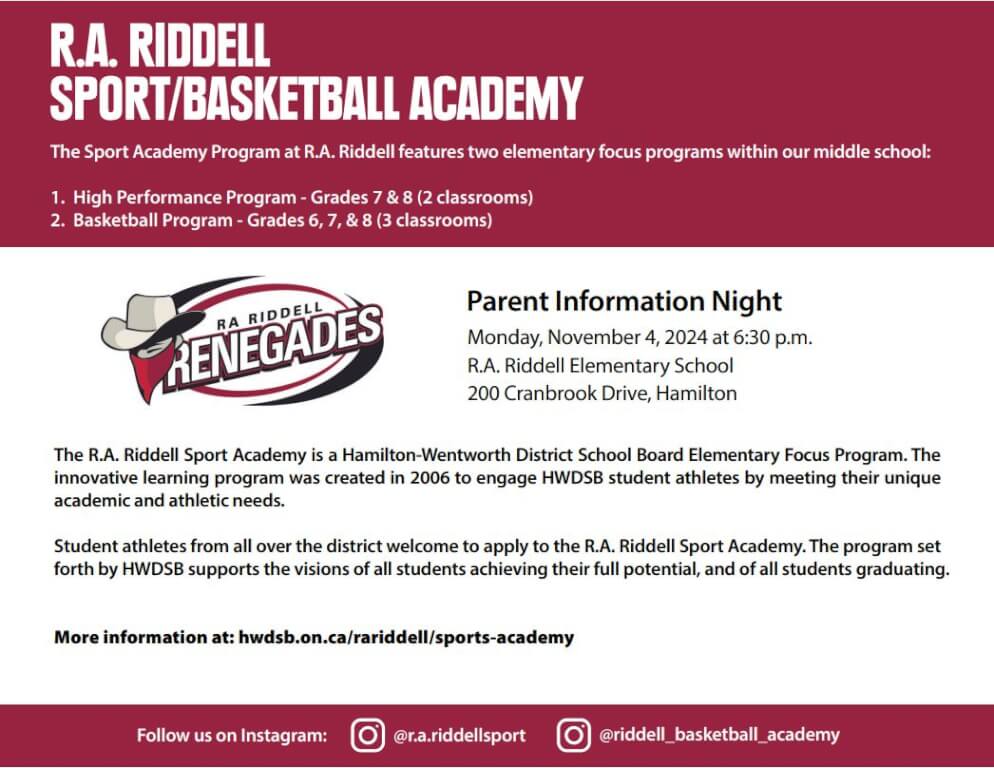 R.A. RIDDELL
SPORT/BASKETBALL ACADEMY

The Sport Academy Program at R.A. Riddell features two elementary focus programs within our middle school:

1. High Performance Program - Grades 7 & 8 (2 classrooms)
2. Basketball Program - Grades 6, 7, & 8 (3 classrooms)

RA RIDDELL
RENEGADES

Parent Information Night
Monday, November 4, 2024 at 6:30 p.m.
R.A. Riddell Elementary School
200 Cranbrook Drive, Hamilton

The R.A. Riddell Sport Academy is a Hamilton-Wentworth District School Board Elementary Focus Program. The innovative learning program was created in 2006 to engage HWDSB student athletes by meeting their unique academic and athletic needs.

Student athletes from all over the district welcome to apply to the R.A. Riddell Sport Academy. The program set forth by HWDSB supports the visions of all students achieving their full potential, and of all students graduating.

More information at: hwdsb.on.ca/rariddell/sports-academy

Follow us on Instagram: @r.a.riddellsport @riddell_basketball_academy